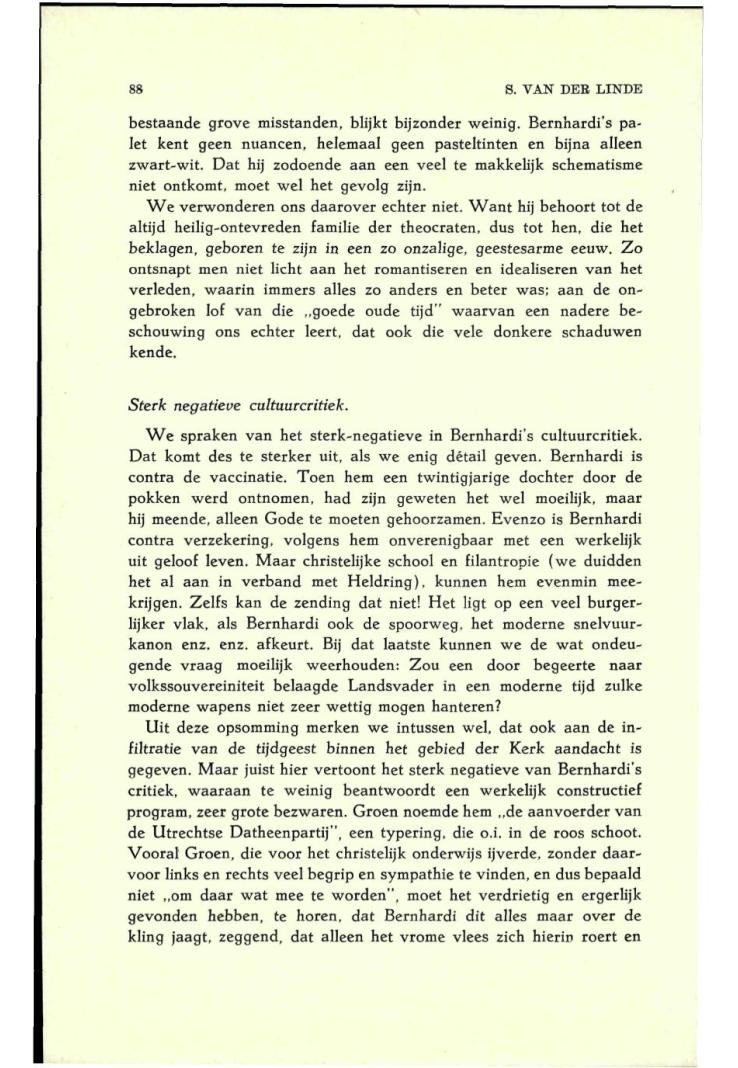 88 S. VAN DER LINDE

bestaande grove misstanden, blijkt bijzonder weinig. Bernhardi's palet kent geen nuancen, helemaal geen pasteltinten en bijna alleen zwart-wit. Dat hij zodoende aan een veel te makkelijk schematisme niet ontkomt, moet wel het gevolg zijn.

We verwonderen ons daarover echter niet. Want hij behoort tot de altijd heilig-ontevreden familie der theocraten, dus tot hen, die het beklagen, geboren te zijn in een zo onzalige, geestesarme eeuw. Zo ontsnapt men niet licht aan het romantiseren en idealiseren van het verleden, waarin immers alles zo anders en beter was; aan de ongebroken lof van die „goede oude tijd" waarvan een nadere beschouwing ons echter leert, dat ook die vele donkere schaduwen kende.

Sterk negatieve cultuurcritiek.

We spraken van het sterk-negatieve in Bernhardi's cultuurcritiek. Dat komt des te sterker uit, als we enig détail geven. Bernhardi is contra de vaccinatie. Toen hem een twintigjarige dochter door de pokken werd ontnomen, had zijn geweten het wel moeilijk, maar hij meende, alleen Gode te moeten gehoorzamen. Evenzo is Bernhardi contra verzekering, volgens hem onverenigbaar met een werkelijk uit geloof leven. Maar christelijke school en filantropie (we duidden het al aan in verband met Heldring), kunnen hem evenmin meekrijgen. Zelfs kan de zending dat niet! Het ligt op een veel burgerlijker vlak, als Bernhardi ook de spoorweg, het moderne snelvuurkanon enz. enz. afkeurt. Bij dat laatste kunnen we de wat ondeugende vraag moeilijk weerhouden: Zou een door begeerte naar volkssouvereiniteit belaagde Landsvader in een moderne tijd zulke moderne wapens niet zeer wettig mogen hanteren?

Uit deze opsomming merken we intussen wel, dat ook aan de infiltratie van de tijdgeest binnen het gebied der Kerk aandacht is gegeven. Maar juist hier vertoont het sterk negatieve van Bernhardi's critiek, waaraan te weinig beantwoordt een werkelijk constructief program, zeer grote bezwaren. Groen noemde hem „de aanvoerder van de Utrechtse Datheenpartij", een typering, die o.i. in de roos schoot. Vooral Groen, die voor het christelijk onderwijs ijverde, zonder daarvoor links en rechts veel begrip en sympathie te vinden, en dus bepaald niet „om daar wat mee te worden", moet het verdrietig en ergerlijk gevonden hebben, te horen, dat Bernhardi dit alles maar over de kling jaagt, zeggend, dat alleen het vrome vlees zich hierin roert en